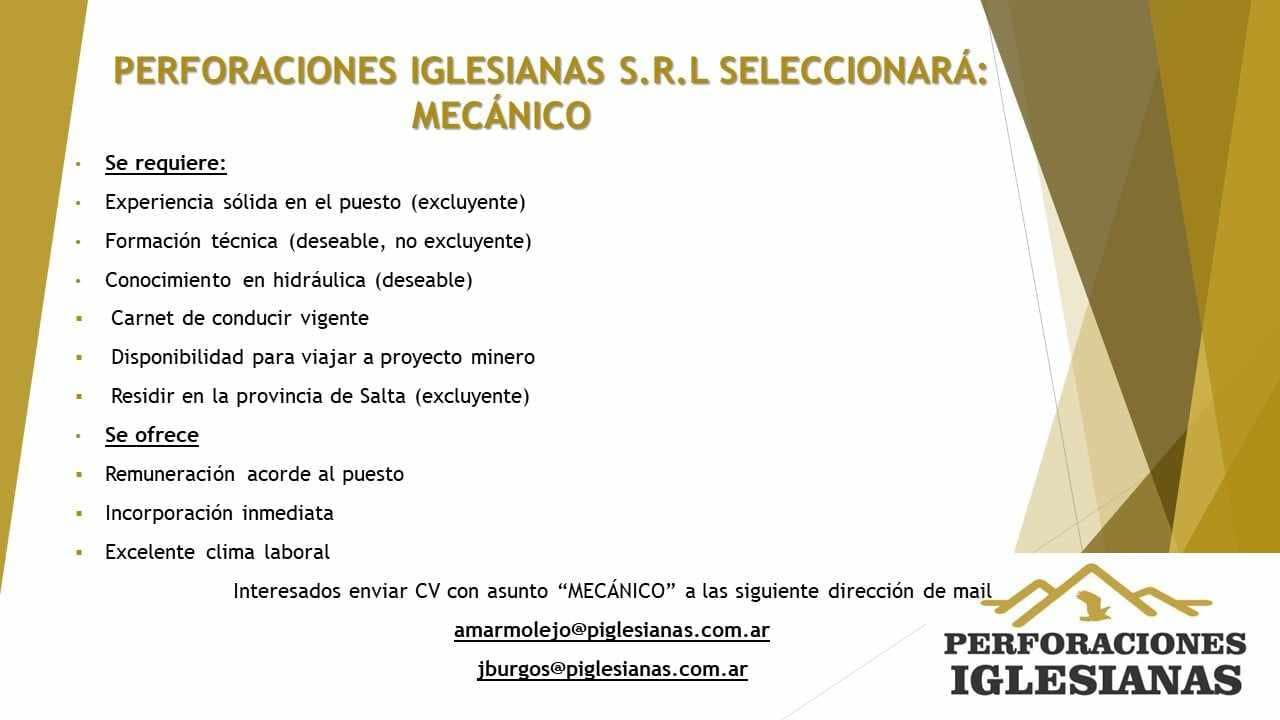 PERFORACIONES IGLESIANAS S.R.L SELECCIONARÁ: MECÁNICO

• Se requiere:
• Experiencia sólida en el puesto (excluyente)
• Formación técnica (deseable, no excluyente)
• Conocimiento en hidráulica (deseable)
• Carnet de conducir vigente
• Disponibilidad para viajar a proyecto minero
• Residir en la provincia de Salta (excluyente)
• Se ofrece
• Remuneración acorde al puesto
• Incorporación inmediata
• Excelente clima laboral

Interesados enviar CV con asunto "MECÁNICO" a las siguiente dirección de mail

amarmolejo@piglesianas.com.ar

jburgos@piglesianas.com.ar

PERFORACIONES
IGLESIANAS